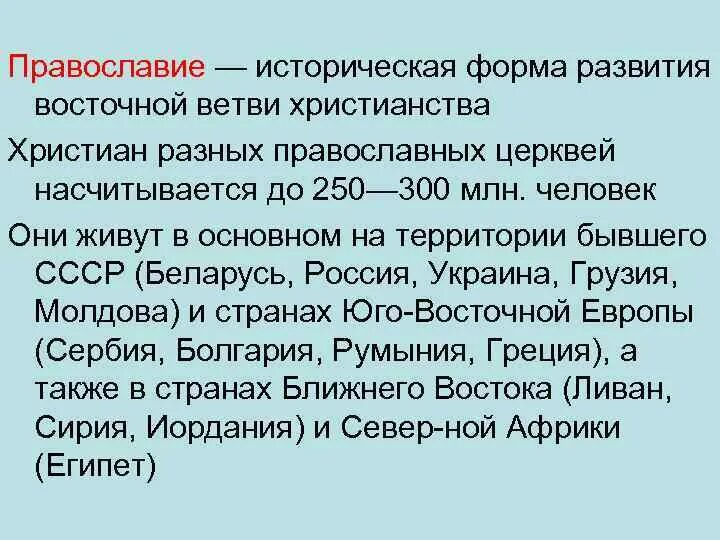 Православие — историческая форма развития восточной ветви христианства

Христиан разных православных церквей насчитывается до 250—300 млн. человек

Они живут в основном на территории бывшего СССР (Беларусь, Россия, Украина, Грузия, Молдова) и странах Юго-Восточной Европы (Сербия, Болгария, Румыния, Греция), а также в странах Ближнего Востока (Ливан, Сирия, Иордания) и Север-ной Африки (Египет)